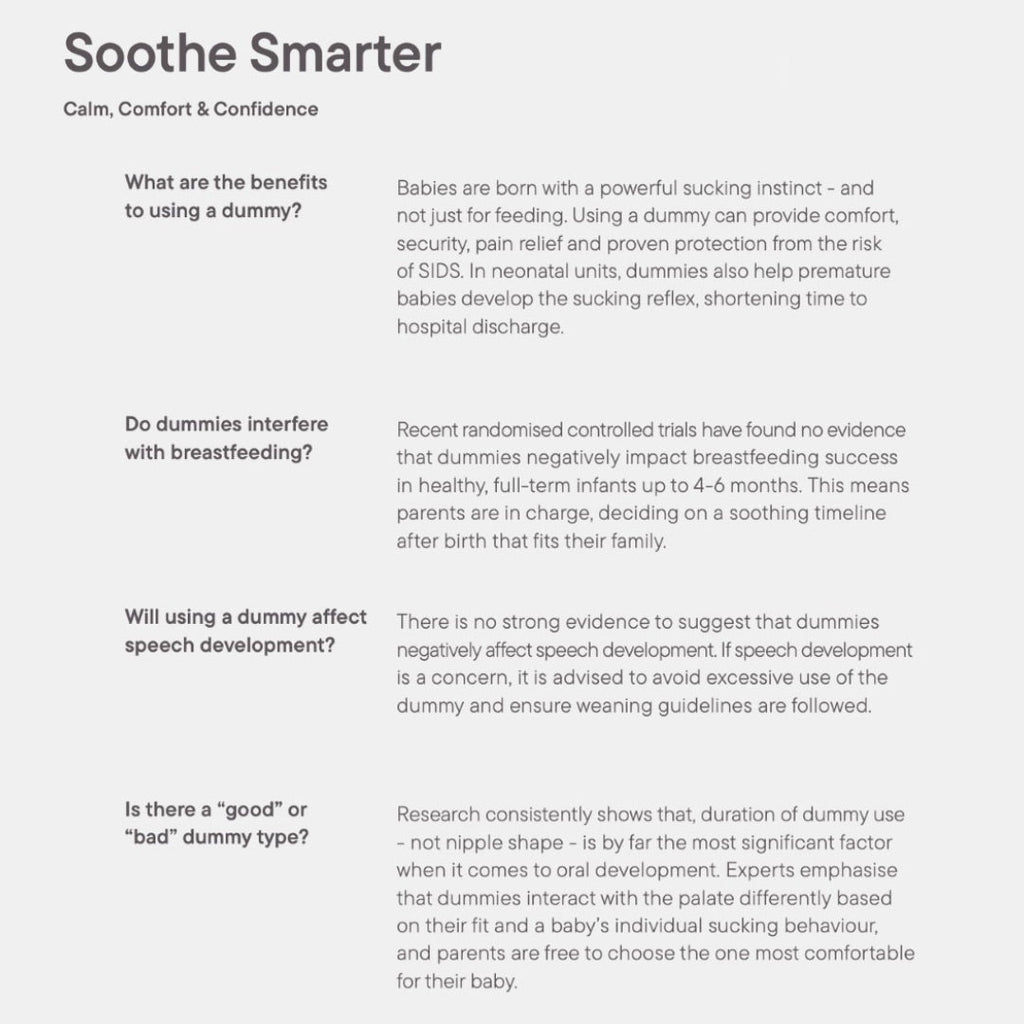 Soothe Smarter

Calm, Comfort & Confidence

What are the benefits to using a dummy?

Babies are born with a powerful sucking instinct - and not just for feeding. Using a dummy can provide comfort, security, pain relief and proven protection from the risk of SIDS. In neonatal units, dummies also help premature babies develop the sucking reflex, shortening time to hospital discharge.

Do dummies interfere with breastfeeding?

Recent randomised controlled trials have found no evidence that dummies negatively impact breastfeeding success in healthy, full-term infants up to 4-6 months. This means parents are in charge, deciding on a soothing timeline after birth that fits their family.

Will using a dummy affect speech development?

There is no strong evidence to suggest that dummies negatively affect speech development. If speech development is a concern, it is advised to avoid excessive use of the dummy and ensure weaning guidelines are followed.

Is there a "good" or "bad" dummy type?

Research consistently shows that, duration of dummy use - not nipple shape - is by far the most significant factor when it comes to oral development. Experts emphasise that dummies interact with the palate differently based on their fit and a baby's individual sucking behaviour, and parents are free to choose the one most comfortable for their baby.